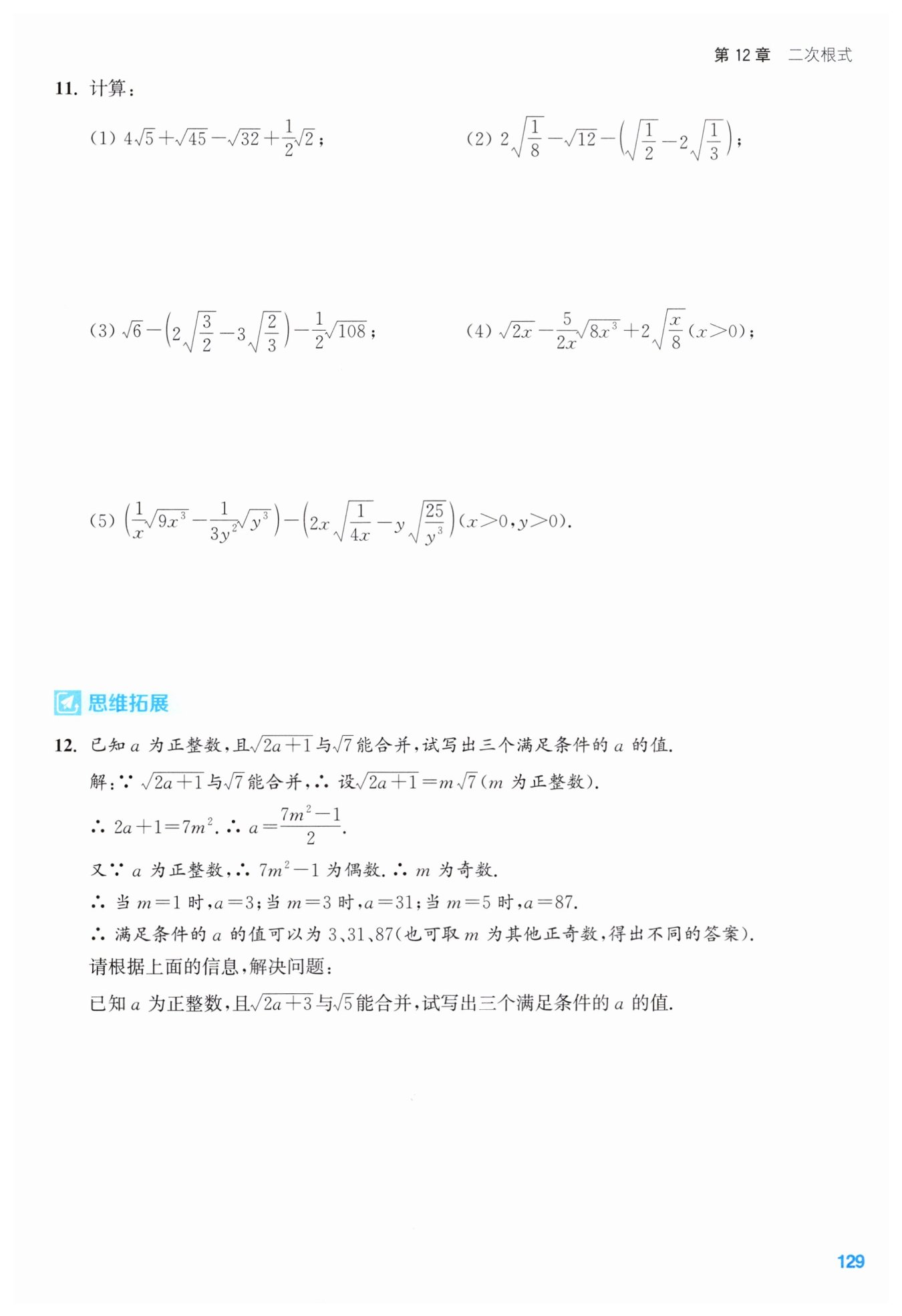 第 12 章　二次根式

11. 计算：

(1) $4\sqrt{5}+\sqrt{45}-\sqrt{32}+\frac{1}{2}\sqrt{2}$；

(2) $2\sqrt{\frac{1}{8}}-\sqrt{12}-\left(\sqrt{\frac{1}{2}}-2\sqrt{\frac{1}{3}}\right)$；

(3) $\sqrt{6}-\left(2\sqrt{\frac{3}{2}}-3\sqrt{\frac{2}{3}}\right)-\frac{1}{2}\sqrt{108}$；

(4) $\sqrt{2x}-\frac{5}{2x}\sqrt{8x^3}+2\sqrt{\frac{x}{8}}(x>0)$；

(5) $\left(\frac{1}{x}\sqrt{9x^3}-\frac{1}{3y^2}\sqrt{y^3}\right)-\left(2x\sqrt{\frac{1}{4x}}-y\sqrt{\frac{25}{y^3}}\right)(x>0,y>0)$.

思维拓展

12. 已知 $a$ 为正整数，且$\sqrt{2a+1}$与$\sqrt{7}$能合并，试写出三个满足条件的 $a$ 的值.

解：∵ $\sqrt{2a+1}$与$\sqrt{7}$能合并，∴ 设$\sqrt{2a+1}=m\sqrt{7}$($m$ 为正整数).

∴ $2a+1=7m^2$. ∴ $a=\frac{7m^2-1}{2}$.

又∵ $a$ 为正整数，∴ $7m^2-1$ 为偶数. ∴ $m$ 为奇数.

∴ 当 $m=1$ 时，$a=3$；当 $m=3$ 时，$a=31$；当 $m=5$ 时，$a=87$.

∴ 满足条件的 $a$ 的值可以为 3、31、87(也可取 $m$ 为其他正奇数，得出不同的答案).

请根据上面的信息，解决问题：

已知 $a$ 为正整数，且$\sqrt{2a+3}$与$\sqrt{5}$能合并，试写出三个满足条件的 $a$ 的值.

129